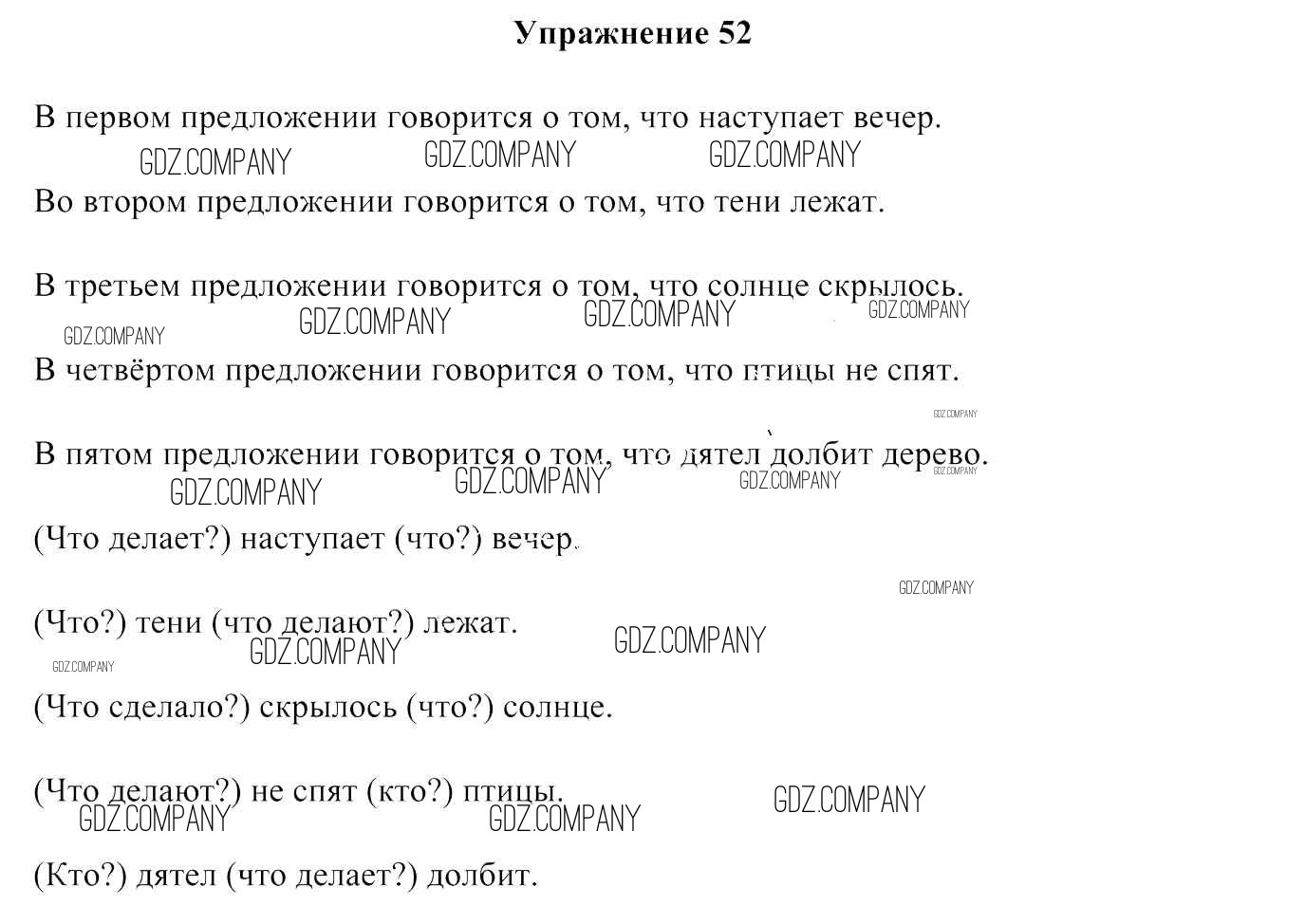 Упражнение 52

В первом предложении говорится о том, что наступает вечер.

GDZ.COMPANY GDZ.COMPANY GDZ.COMPANY

Во втором предложении говорится о том, что тени лежат.

В третьем предложении говорится о том, что солнце скрылось.

GDZ.COMPANY GDZ.COMPANY GDZ.COMPANY GDZ.COMPANY

В четвёртом предложении говорится о том, что птицы не спят.

GDZ.COMPANY

В пятом предложении говорится о том, что дятел долбит дерево.

GDZ.COMPANY GDZ.COMPANY GDZ.COMPANY GDZ.COMPANY

(Что делает?) наступает (что?) вечер.

GDZ.COMPANY

(Что?) тени (что делают?) лежат.

GDZ.COMPANY GDZ.COMPANY GDZ.COMPANY

(Что сделало?) скрылось (что?) солнце.

(Что делают?) не спят (кто?) птицы.

GDZ.COMPANY GDZ.COMPANY GDZ.COMPANY

(Кто?) дятел (что делает?) долбит.